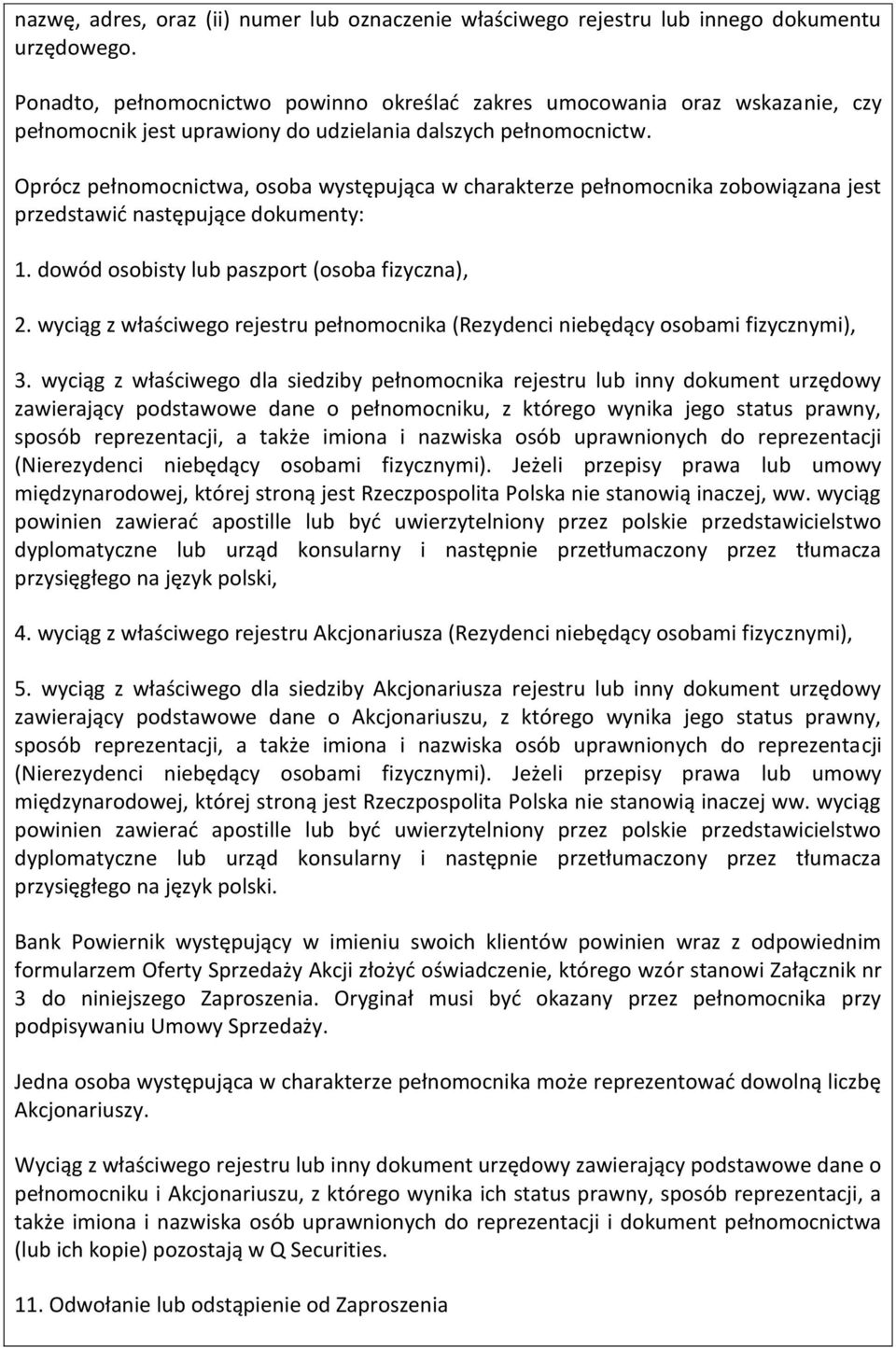 nazwę, adres, oraz (ii) numer lub oznaczenie właściwego rejestru lub innego dokumentu urzędowego.

Ponadto, pełnomocnictwo powinno określać zakres umocowania oraz wskazanie, czy pełnomocnik jest uprawiony do udzielania dalszych pełnomocnictw.

Oprócz pełnomocnictwa, osoba występująca w charakterze pełnomocnika zobowiązana jest przedstawić następujące dokumenty:

1. dowód osobisty lub paszport (osoba fizyczna),

2. wyciąg z właściwego rejestru pełnomocnika (Rezydenci niebędący osobami fizycznymi),

3. wyciąg z właściwego dla siedziby pełnomocnika rejestru lub inny dokument urzędowy zawierający podstawowe dane o pełnomocniku, z którego wynika jego status prawny, sposób reprezentacji, a także imiona i nazwiska osób uprawnionych do reprezentacji (Nierezydenci niebędący osobami fizycznymi). Jeżeli przepisy prawa lub umowy międzynarodowej, której stroną jest Rzeczpospolita Polska nie stanowią inaczej, ww. wyciąg powinien zawierać apostille lub być uwierzytelniony przez polskie przedstawicielstwo dyplomatyczne lub urząd konsularny i następnie przetłumaczony przez tłumacza przysięgłego na język polski,

4. wyciąg z właściwego rejestru Akcjonariusza (Rezydenci niebędący osobami fizycznymi),

5. wyciąg z właściwego dla siedziby Akcjonariusza rejestru lub inny dokument urzędowy zawierający podstawowe dane o Akcjonariuszu, z którego wynika jego status prawny, sposób reprezentacji, a także imiona i nazwiska osób uprawnionych do reprezentacji (Nierezydenci niebędący osobami fizycznymi). Jeżeli przepisy prawa lub umowy międzynarodowej, której stroną jest Rzeczpospolita Polska nie stanowią inaczej ww. wyciąg powinien zawierać apostille lub być uwierzytelniony przez polskie przedstawicielstwo dyplomatyczne lub urząd konsularny i następnie przetłumaczony przez tłumacza przysięgłego na język polski.

Bank Powiernik występujący w imieniu swoich klientów powinien wraz z odpowiednim formularzem Oferty Sprzedaży Akcji złożyć oświadczenie, którego wzór stanowi Załącznik nr 3 do niniejszego Zaproszenia. Oryginał musi być okazany przez pełnomocnika przy podpisywaniu Umowy Sprzedaży.

Jedna osoba występująca w charakterze pełnomocnika może reprezentować dowolną liczbę Akcjonariuszy.

Wyciąg z właściwego rejestru lub inny dokument urzędowy zawierający podstawowe dane o pełnomocniku i Akcjonariuszu, z którego wynika ich status prawny, sposób reprezentacji, a także imiona i nazwiska osób uprawnionych do reprezentacji i dokument pełnomocnictwa (lub ich kopie) pozostają w Q Securities.

11. Odwołanie lub odstąpienie od Zaproszenia